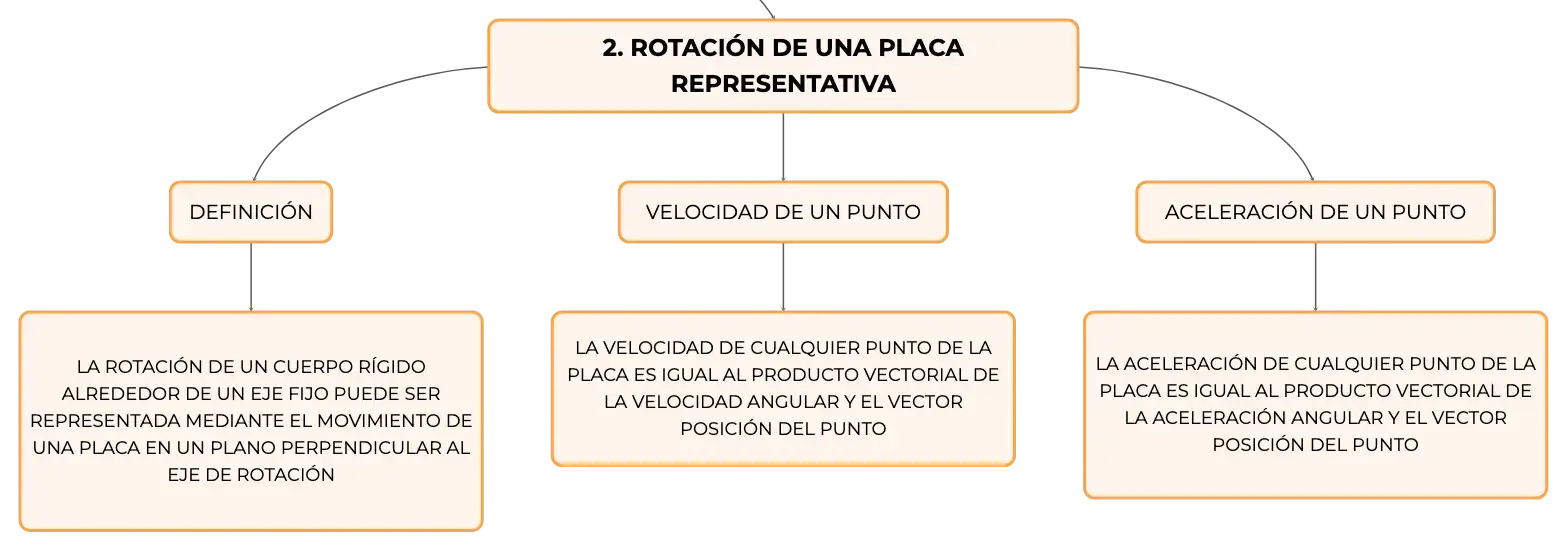 2. ROTACIÓN DE UNA PLACA REPRESENTATIVA

DEFINICIÓN

LA ROTACIÓN DE UN CUERPO RÍGIDO ALREDEDOR DE UN EJE FIJO PUEDE SER REPRESENTADA MEDIANTE EL MOVIMIENTO DE UNA PLACA EN UN PLANO PERPENDICULAR AL EJE DE ROTACIÓN

VELOCIDAD DE UN PUNTO

LA VELOCIDAD DE CUALQUIER PUNTO DE LA PLACA ES IGUAL AL PRODUCTO VECTORIAL DE LA VELOCIDAD ANGULAR Y EL VECTOR POSICIÓN DEL PUNTO

ACELERACIÓN DE UN PUNTO

LA ACELERACIÓN DE CUALQUIER PUNTO DE LA PLACA ES IGUAL AL PRODUCTO VECTORIAL DE LA ACELERACIÓN ANGULAR Y EL VECTOR POSICIÓN DEL PUNTO